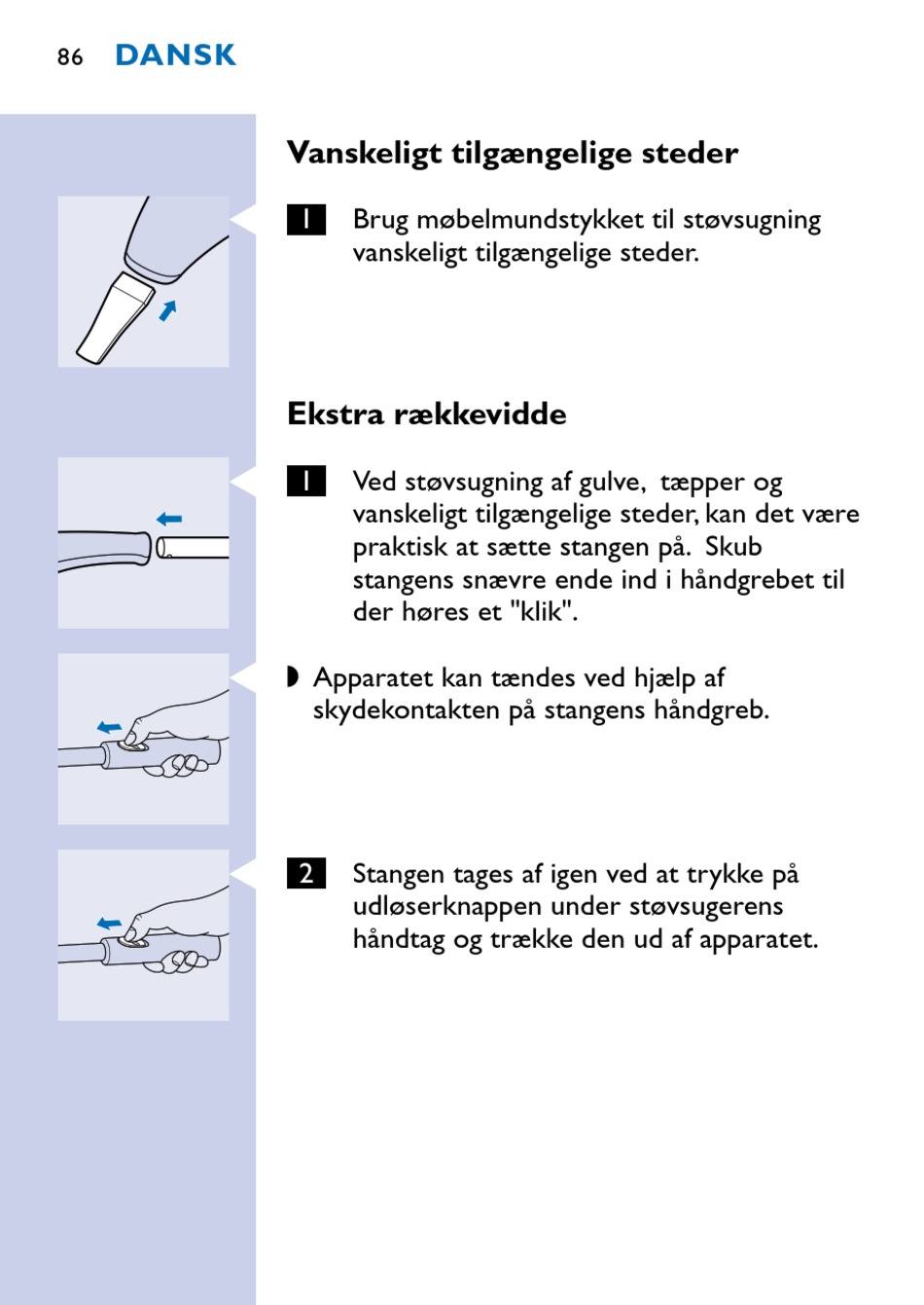 86 DANSK

Vanskeligt tilgængelige steder

1 Brug møbelmundstykket til støvsugning vanskeligt tilgængelige steder.

Ekstra rækkevidde

1 Ved støvsugning af gulve, tæpper og vanskeligt tilgængelige steder, kan det være praktisk at sætte stangen på. Skub stangens snævre ende ind i håndgrebet til der høres et "klik".

◗ Apparatet kan tændes ved hjælp af skydekontakten på stangens håndgreb.

2 Stangen tages af igen ved at trykke på udløserknappen under støvsugerens håndtag og trække den ud af apparatet.